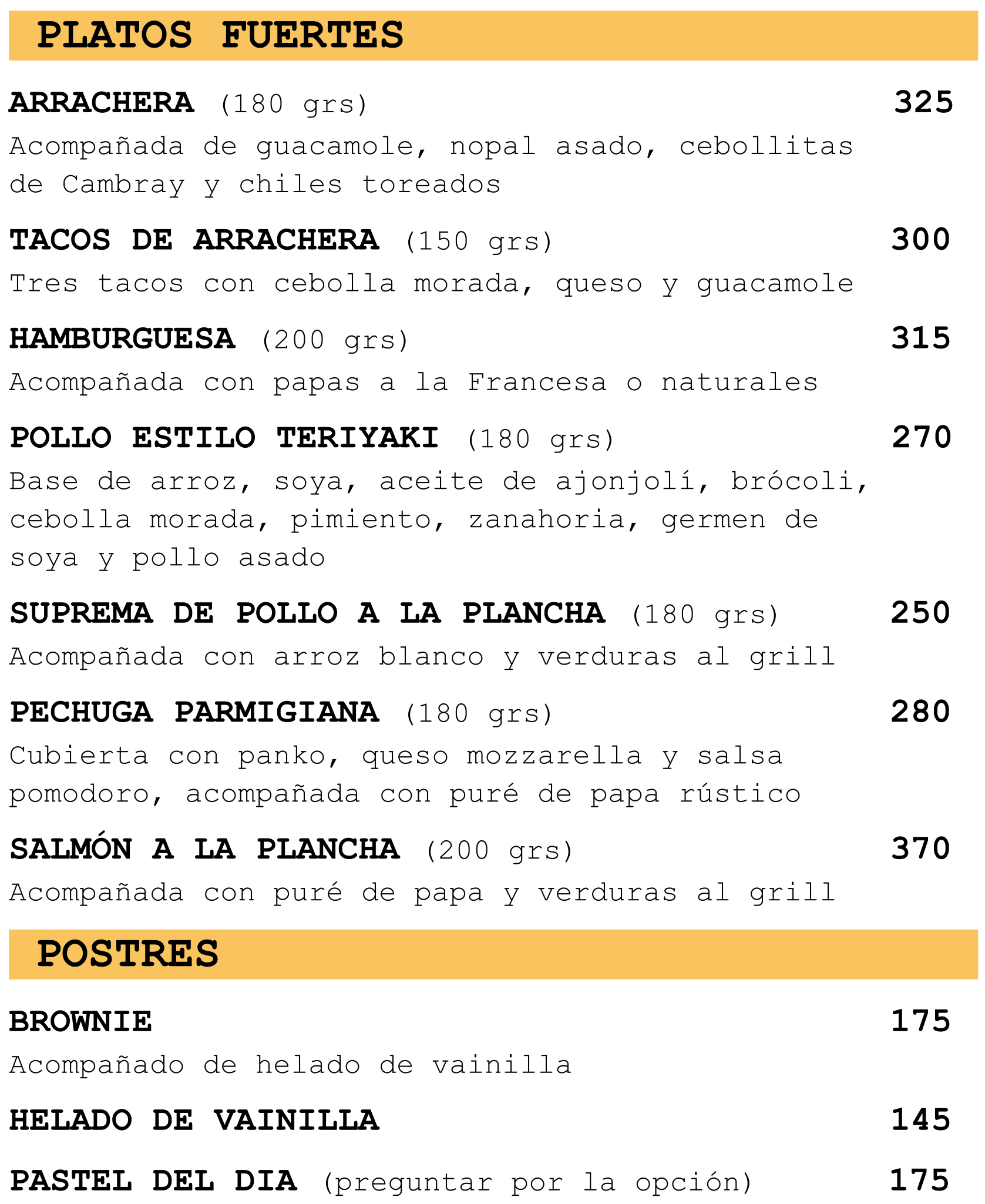 PLATOS FUERTES

ARRACHERA (180 grs) 325
Acompañada de guacamole, nopal asado, cebollitas de Cambray y chiles toreados

TACOS DE ARRACHERA (150 grs) 300
Tres tacos con cebolla morada, queso y guacamole

HAMBURGUESA (200 grs) 315
Acompañada con papas a la Francesa o naturales

POLLO ESTILO TERIYAKI (180 grs) 270
Base de arroz, soya, aceite de ajonjolí, brócoli, cebolla morada, pimiento, zanahoria, germen de soya y pollo asado

SUPREMA DE POLLO A LA PLANCHA (180 grs) 250
Acompañada con arroz blanco y verduras al grill

PECHUGA PARMIGIANA (180 grs) 280
Cubierta con panko, queso mozzarella y salsa pomodoro, acompañada con puré de papa rústico

SALMÓN A LA PLANCHA (200 grs) 370
Acompañada con puré de papa y verduras al grill

POSTRES

BROWNIE 175
Acompañado de helado de vainilla

HELADO DE VAINILLA 145

PASTEL DEL DIA (preguntar por la opción) 175